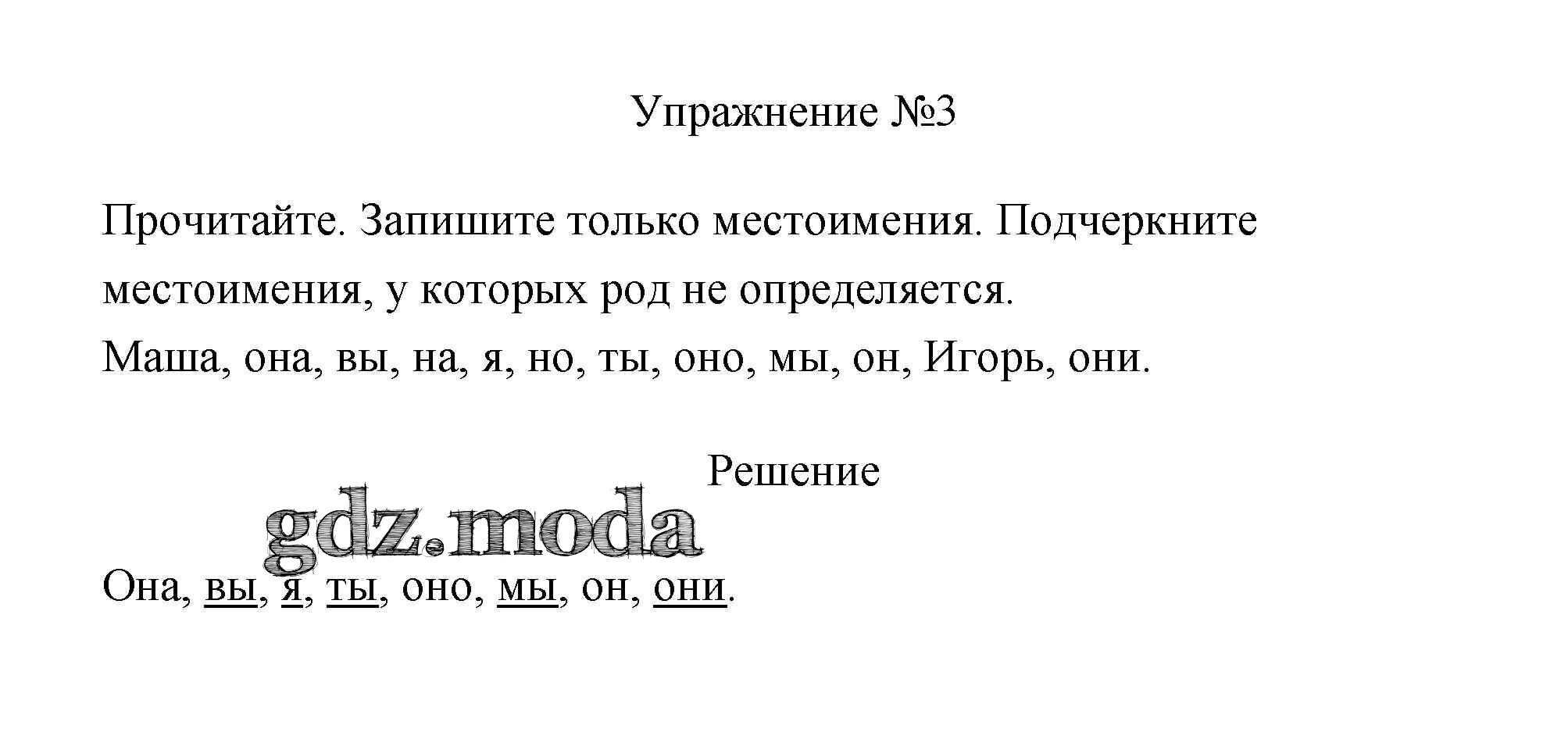 Упражнение №3

Прочитайте. Запишите только местоимения. Подчеркните местоимения, у которых род не определяется.

Маша, она, вы, на, я, но, ты, оно, мы, он, Игорь, они.

Решение

Она, вы, я, ты, оно, мы, он, они.

gdz.moda